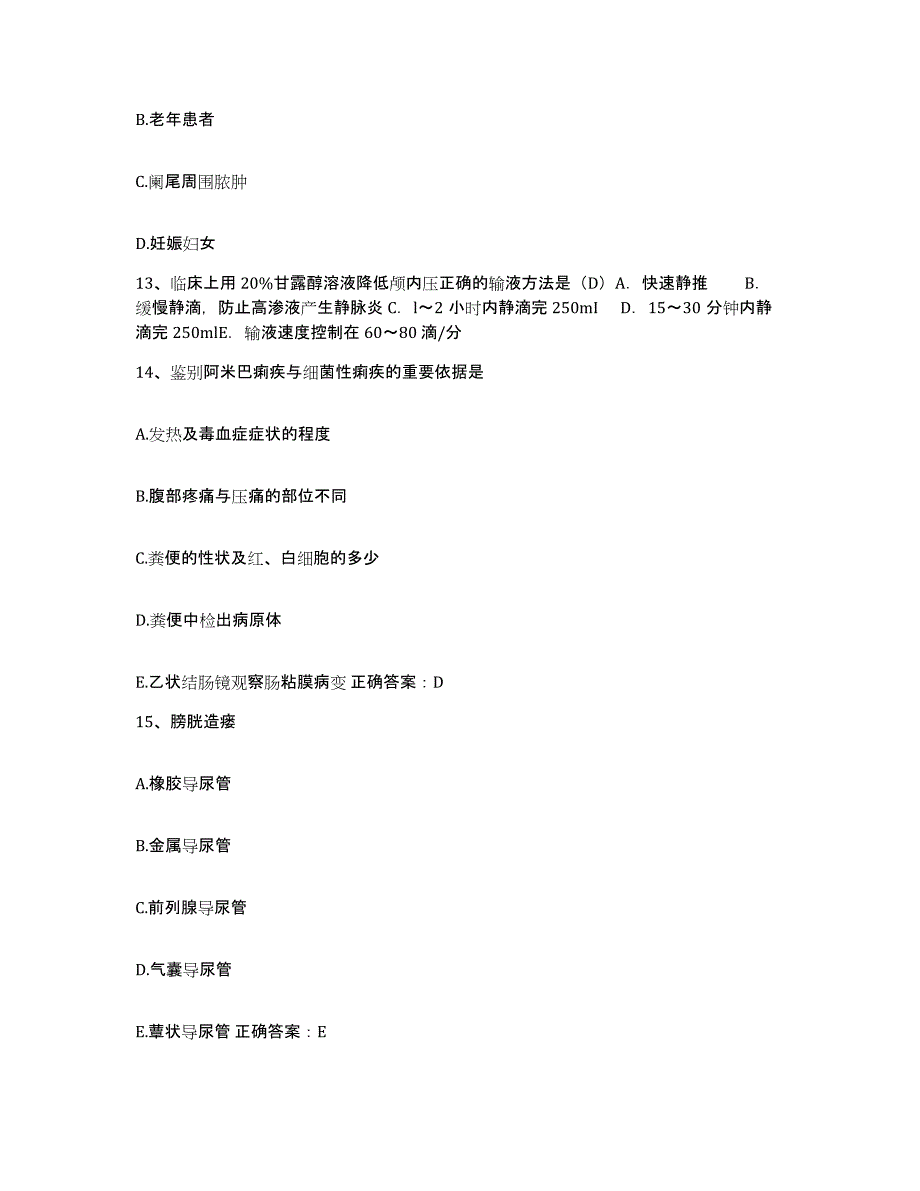 B.老年患者

C.阑尾周围脓肿

D.妊娠妇女

13、临床上用 20%甘露醇溶液降低颅内压正确的输液方法是（D）A. 快速静推 B. 缓慢静滴，防止高渗液产生静脉炎 C. l～2 小时内静滴完 250ml D. 15～30 分钟内静滴完 250mlE. 输液速度控制在 60～80 滴/分

14、鉴别阿米巴痢疾与细菌性痢疾的重要依据是

A.发热及毒血症症状的程度

B.腹部疼痛与压痛的部位不同

C.粪便的性状及红、白细胞的多少

D.粪便中检出病原体

E.乙状结肠镜观察肠粘膜病变 正确答案：D

15、膀胱造瘘

A.橡胶导尿管

B.金属导尿管

C.前列腺导尿管

D.气囊导尿管

E.蕈状导尿管 正确答案：E